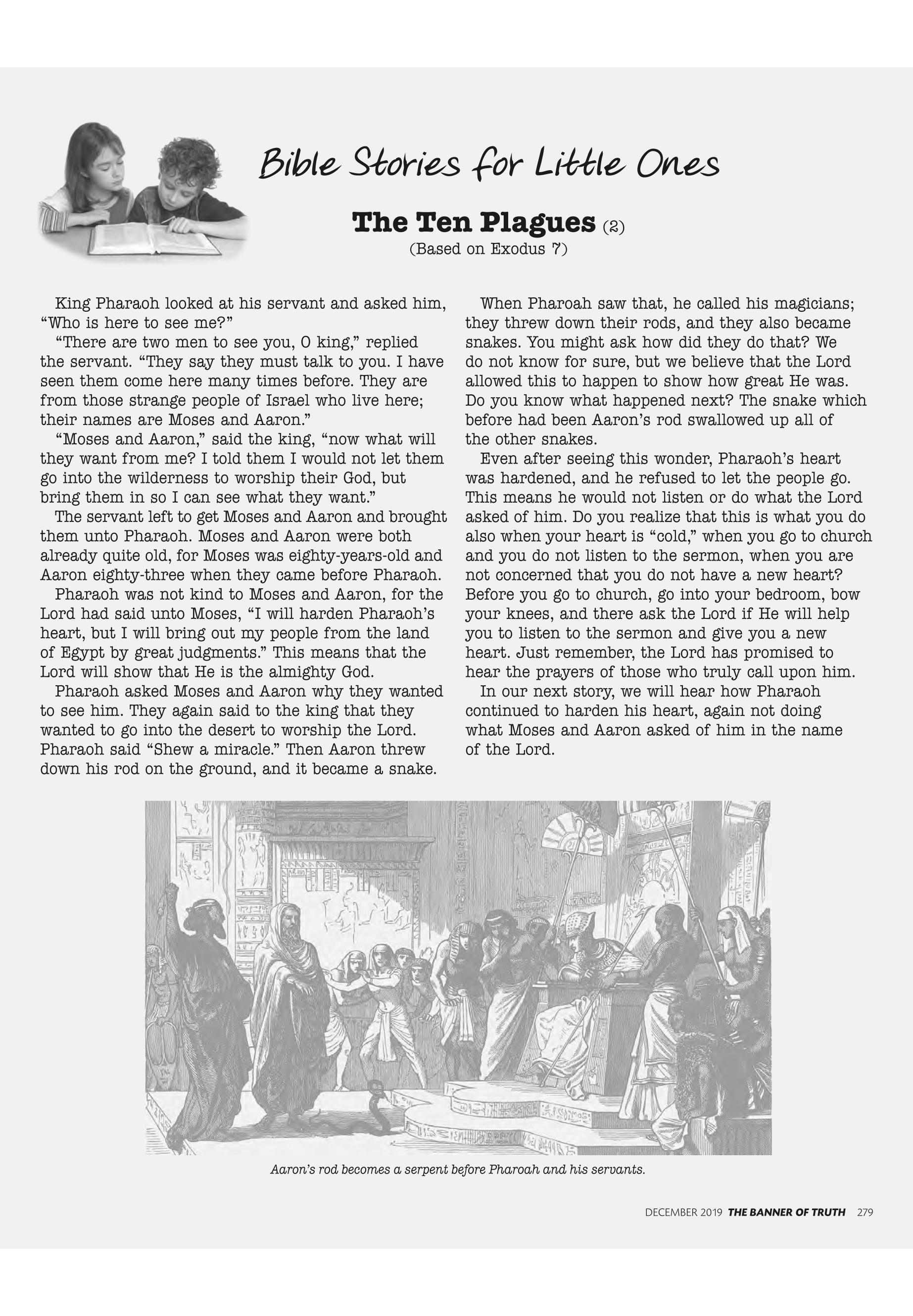 Bible Stories for Little Ones

The Ten Plagues (2)
(Based on Exodus 7)

King Pharaoh looked at his servant and asked him, “Who is here to see me?”

“There are two men to see you, O king,” replied the servant. “They say they must talk to you. I have seen them come here many times before. They are from those strange people of Israel who live here; their names are Moses and Aaron.”

“Moses and Aaron,” said the king, “now what will they want from me? I told them I would not let them go into the wilderness to worship their God, but bring them in so I can see what they want.”

The servant left to get Moses and Aaron and brought them unto Pharaoh. Moses and Aaron were both already quite old, for Moses was eighty-years-old and Aaron eighty-three when they came before Pharaoh.

Pharaoh was not kind to Moses and Aaron, for the Lord had said unto Moses, “I will harden Pharaoh’s heart, but I will bring out my people from the land of Egypt by great judgments.” This means that the Lord will show that He is the almighty God.

Pharaoh asked Moses and Aaron why they wanted to see him. They again said to the king that they wanted to go into the desert to worship the Lord. Pharaoh said “Shew a miracle.” Then Aaron threw down his rod on the ground, and it became a snake.

When Pharoah saw that, he called his magicians; they threw down their rods, and they also became snakes. You might ask how did they do that? We do not know for sure, but we believe that the Lord allowed this to happen to show how great He was. Do you know what happened next? The snake which before had been Aaron’s rod swallowed up all of the other snakes.

Even after seeing this wonder, Pharaoh’s heart was hardened, and he refused to let the people go. This means he would not listen or do what the Lord asked of him. Do you realize that this is what you do also when your heart is “cold,” when you go to church and you do not listen to the sermon, when you are not concerned that you do not have a new heart? Before you go to church, go into your bedroom, bow your knees, and there ask the Lord if He will help you to listen to the sermon and give you a new heart. Just remember, the Lord has promised to hear the prayers of those who truly call upon him.

In our next story, we will hear how Pharaoh continued to harden his heart, again not doing what Moses and Aaron asked of him in the name of the Lord.

Aaron’s rod becomes a serpent before Pharoah and his servants.

DECEMBER 2019 THE BANNER OF TRUTH 279